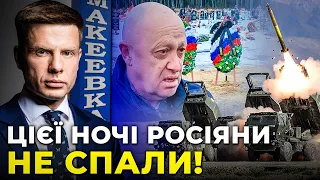 МАКЕЕВКА

ЦІЄЇ НОЧІ РОСІЯНИ НЕ СПАЛИ!